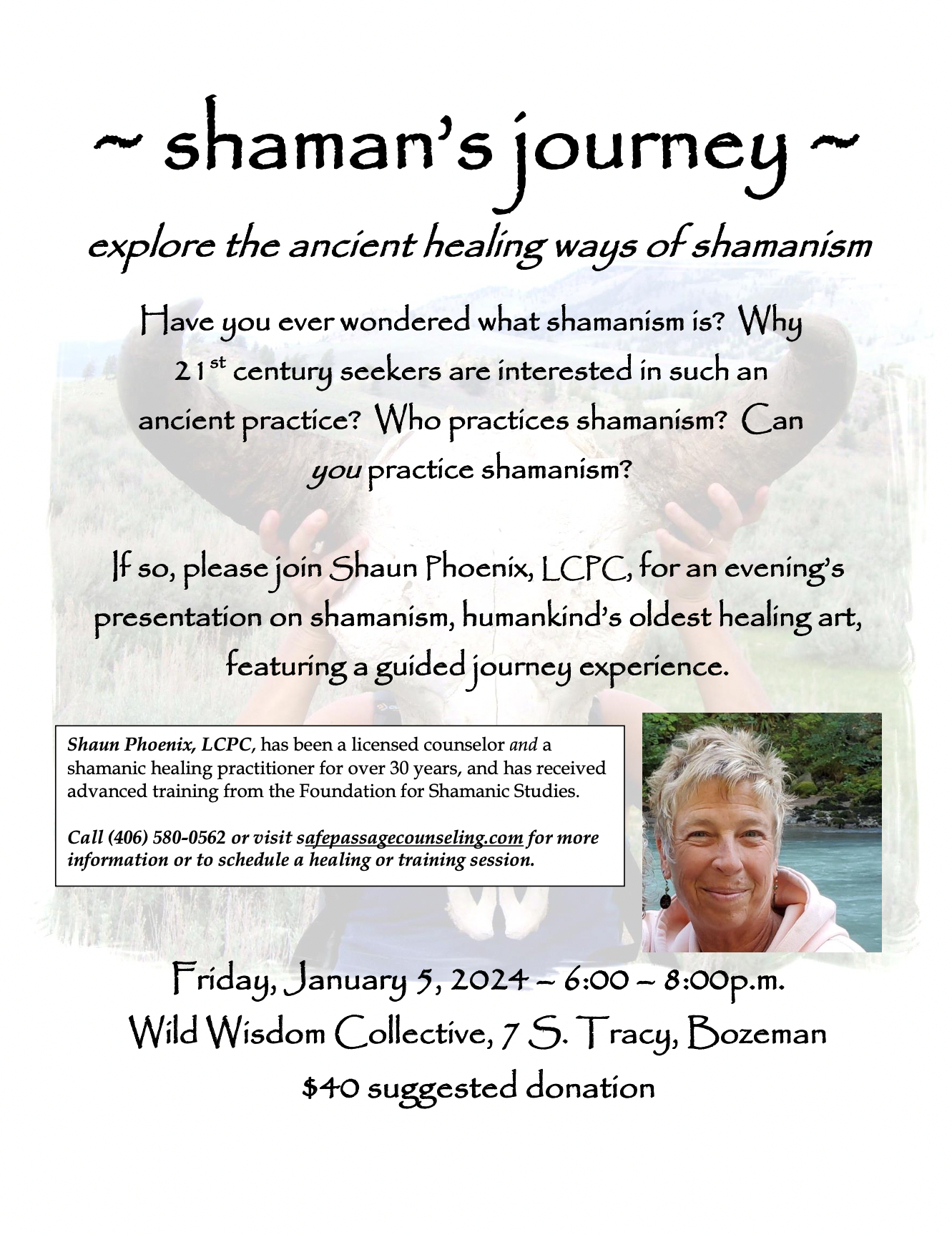 ~ shaman's journey ~

explore the ancient healing ways of shamanism

Have you ever wondered what shamanism is? Why 21st century seekers are interested in such an ancient practice? Who practices shamanism? Can you practice shamanism?

If so, please join Shaun Phoenix, LCPC, for an evening's presentation on shamanism, humankind's oldest healing art, featuring a guided journey experience.

Shaun Phoenix, LCPC, has been a licensed counselor and a shamanic healing practitioner for over 30 years, and has received advanced training from the Foundation for Shamanic Studies.

Call (406) 580-0562 or visit safepassagecounseling.com for more information or to schedule a healing or training session.

Friday, January 5, 2024 – 6:00 – 8:00p.m.
Wild Wisdom Collective, 7 S. Tracy, Bozeman
$40 suggested donation